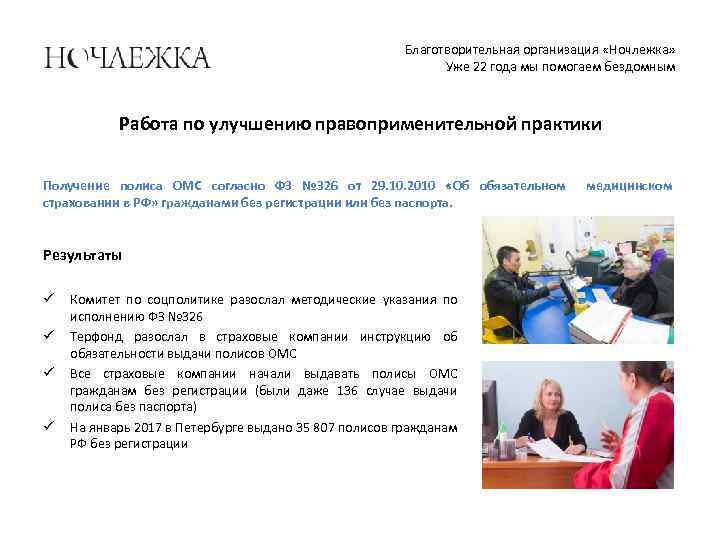 НОЧЛЕЖКА

Благотворительная организация «Ночлежка»
Уже 22 года мы помогаем бездомным

Работа по улучшению правоприменительной практики

Получение полиса ОМС согласно ФЗ №326 от 29.10.2010 «Об обязательном медицинском страховании в РФ» гражданами без регистрации или без паспорта.

Результаты

✓ Комитет по соцполитике разослал методические указания по исполнению ФЗ №326
✓ Терфонд разослал в страховые компании инструкцию об обязательности выдачи полисов ОМС
✓ Все страховые компании начали выдавать полисы ОМС гражданам без регистрации (были даже 136 случае выдачи полиса без паспорта)
✓ На январь 2017 в Петербурге выдано 35 807 полисов гражданам РФ без регистрации